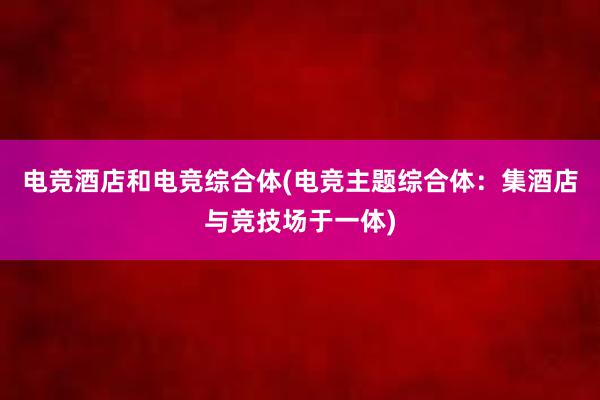 电竞酒店和电竞综合体(电竞主题综合体：集酒店与竞技场于一体)